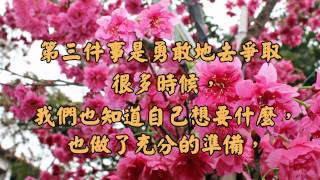 第三件事是勇敢地去爭取

很多時候，

我們也知道自己想要什麼，

也做了充分的準備，